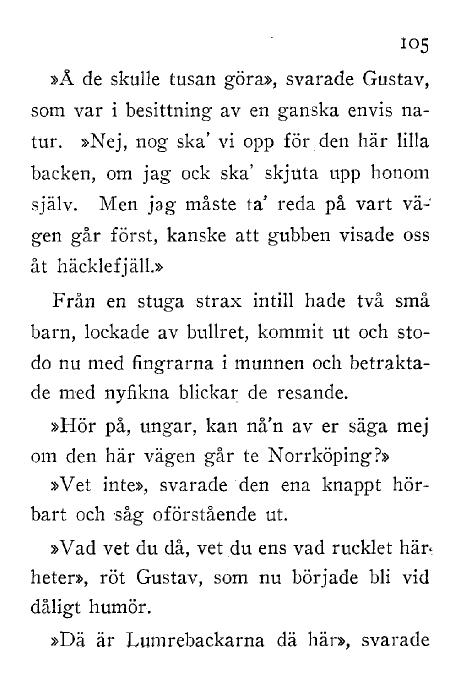 105

»Å de skulle tusan göra», svarade Gustav, som var i besittning av en ganska envis natur. »Nej, nog ska' vi opp för den här lilla backen, om jag ock ska' skjuta upp honom själv. Men jag måste ta' reda på vart vägen går först, kanske att gubben visade oss åt häcklefjäll.»

Från en stuga strax intill hade två små barn, lockade av bullret, kommit ut och stodo nu med fingrarna i munnen och betraktade med nyfikna blickar de resande.

»Hör på, ungar, kan nå'n av er säga mej om den här vägen går te Norrköping?»

»Vet inte», svarade den ena knappt hörbart och såg oförstående ut.

»Vad vet du då, vet du ens vad rucklet här heter», röt Gustav, som nu började bli vid dåligt humör.

»Dä är Lumrebackarna dä här», svarade